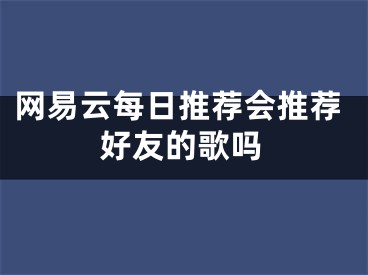 网易云每日推荐会推荐好友的歌吗